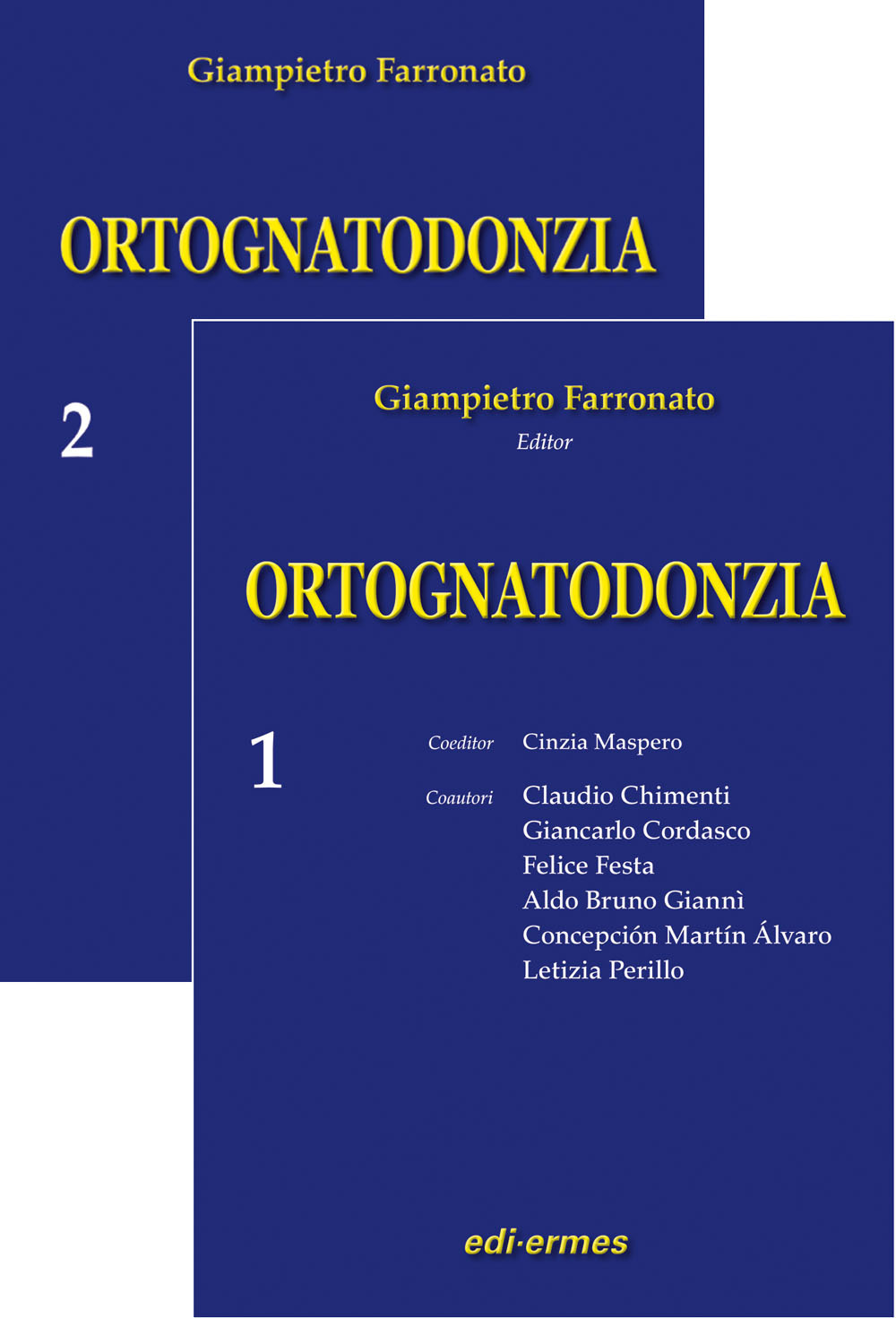 Giampietro Farronato

ORTOGNATODONZIA

2

Giampietro Farronato
Editor

ORTOGNATODONZIA

1

Coeditor Cinzia Maspero

Coautori Claudio Chimenti
Giancarlo Cordasco
Felice Festa
Aldo Bruno Giannì
Concepción Martín Álvaro
Letizia Perillo

edi·ermes